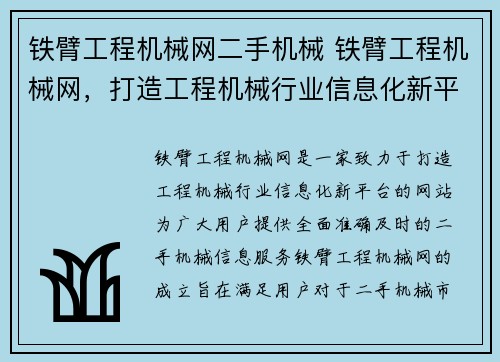 铁臂工程机械网二手机械 铁臂工程机械网，打造工程机械行业信息化新平

铁臂工程机械网是一家致力于打造工程机械行业信息化新平台的网站为广大用户提供全面准确及时的二手机械信息服务铁臂工程机械网的成立旨在满足用户对于二手机械市